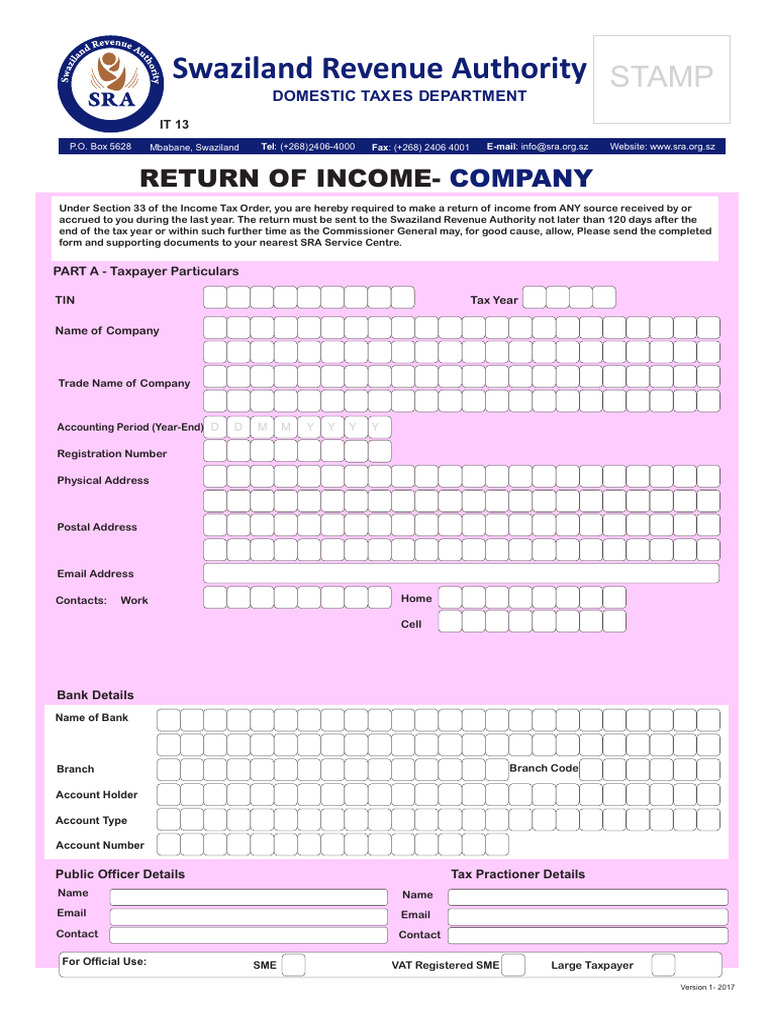 Swaziland Revenue Authority SRA

Swaziland Revenue Authority

DOMESTIC TAXES DEPARTMENT

STAMP

IT 13

P.O. Box 5628 Mbabane, Swaziland Tel: (+268)2406-4000 Fax: (+268) 2406 4001 E-mail: info@sra.org.sz Website: www.sra.org.sz

RETURN OF INCOME- COMPANY

Under Section 33 of the Income Tax Order, you are hereby required to make a return of income from ANY source received by or accrued to you during the last year. The return must be sent to the Swaziland Revenue Authority not later than 120 days after the end of the tax year or within such further time as the Commissioner General may, for good cause, allow, Please send the completed form and supporting documents to your nearest SRA Service Centre.

PART A - Taxpayer Particulars

TIN

Tax Year

Name of Company

Trade Name of Company

Accounting Period (Year-End) D D M M Y Y Y Y

Registration Number

Physical Address

Postal Address

Email Address

Contacts: Work

Home

Cell

Bank Details

Name of Bank

Branch

Branch Code

Account Holder

Account Type

Account Number

Public Officer Details

Name

Email

Contact

Tax Practioner Details

Name

Email

Contact

For Official Use:

SME

VAT Registered SME

Large Taxpayer

Version 1- 2017